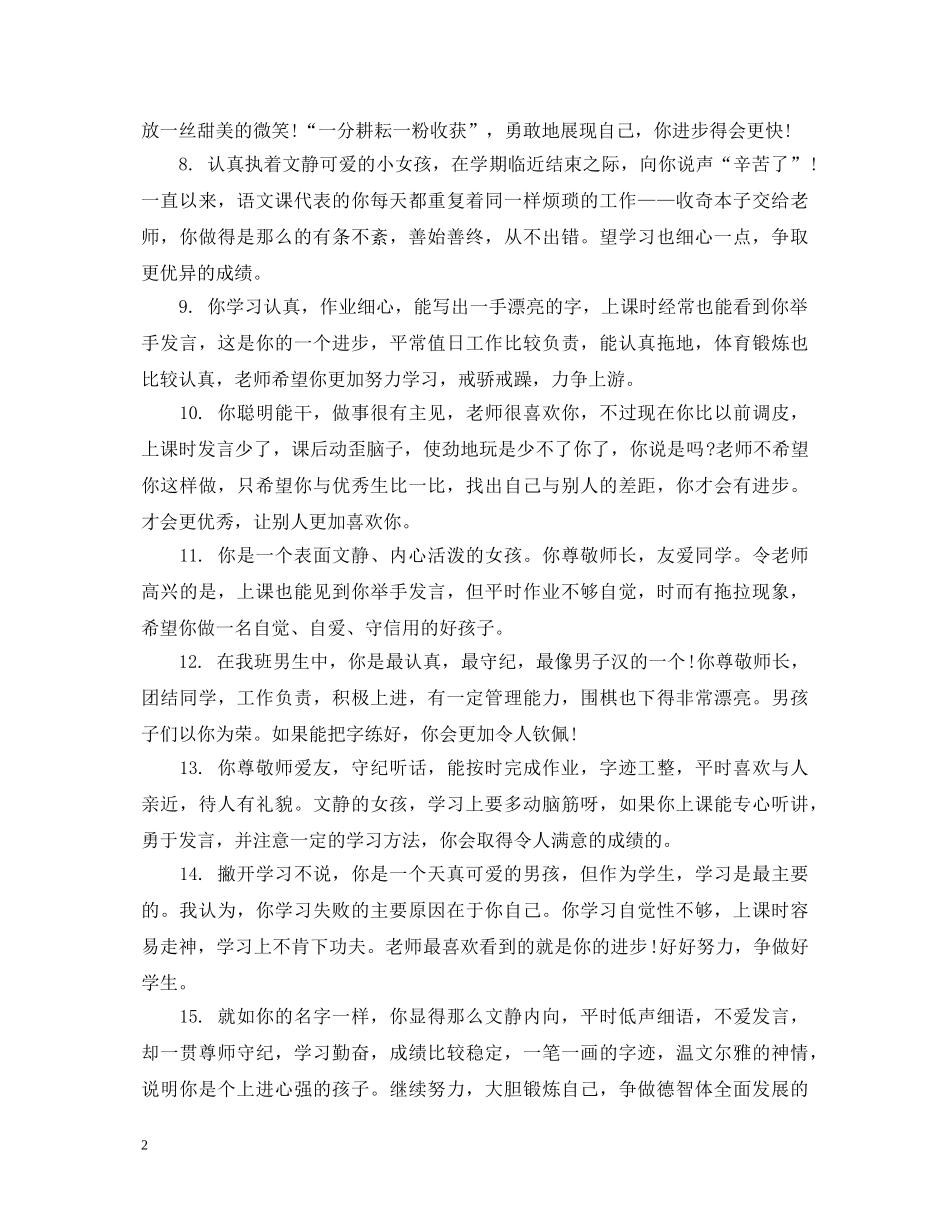 放一丝甜美的微笑!“一分耕耘一粉收获”，勇敢地展现自己，你进步得会更快!

8. 认真执着文静可爱的小女孩，在学期临近结束之际，向你说声“辛苦了”!一直以来，语文课代表的你每天都重复着同一样烦琐的工作——收奇本子交给老师，你做得是那么的有条不紊，善始善终，从不出错。望学习也细心一点，争取更优异的成绩。

9. 你学习认真，作业细心，能写出一手漂亮的字，上课时经常也能看到你举手发言，这是你的一个进步，平常值日工作比较负责，能认真拖地，体育锻炼也比较认真，老师希望你更加努力学习，戒骄戒躁，力争上游。

10. 你聪明能干，做事很有主见，老师很喜欢你，不过现在你比以前调皮，上课时发言少了，课后动歪脑子，使劲地玩是少不了你了，你说是吗?老师不希望你这样做，只希望你与优秀生比一比，找出自己与别人的差距，你才会有进步。才会更优秀，让别人更加喜欢你。

11. 你是一个表面文静、内心活泼的女孩。你尊敬师长，友爱同学。令老师高兴的是，上课也能见到你举手发言，但平时作业不够自觉，时而有拖拉现象，希望你做一名自觉、自爱、守信用的好孩子。

12. 在我班男生中，你是最认真，最守纪，最像男子汉的一个!你尊敬师长，团结同学，工作负责，积极上进，有一定管理能力，围棋也下得非常漂亮。男孩子们以你为荣。如果能把字练好，你会更加令人钦佩!

13. 你尊敬师爱友，守纪听话，能按时完成作业，字迹工整，平时喜欢与人亲近，待人有礼貌。文静的女孩，学习上要多动脑筋呀，如果你上课能专心听讲，勇于发言，并注意一定的学习方法，你会取得令人满意的成绩的。

14. 撇开学习不说，你是一个天真可爱的男孩，但作为学生，学习是最主要的。我认为，你学习失败的主要原因在于你自己。你学习自觉性不够，上课时容易走神，学习上不肯下功夫。老师最喜欢看到的就是你的进步!好好努力，争做好学生。

15. 就如你的名字一样，你显得那么文静内向，平时低声细语，不爱发言，却一贯尊师守纪，学习勤奋，成绩比较稳定，一笔一画的字迹，温文尔雅的神情，说明你是个上进心强的孩子。继续努力，大胆锻炼自己，争做德智体全面发展的

2